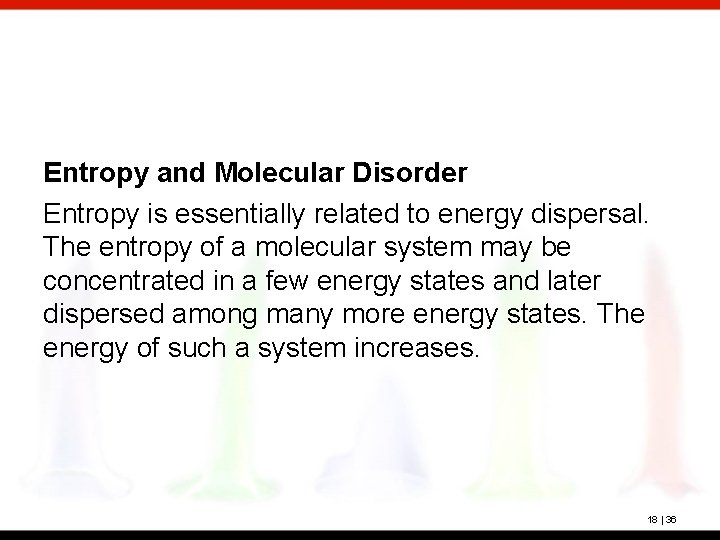 Entropy and Molecular Disorder

Entropy is essentially related to energy dispersal. The entropy of a molecular system may be concentrated in a few energy states and later dispersed among many more energy states. The energy of such a system increases.

18 | 36